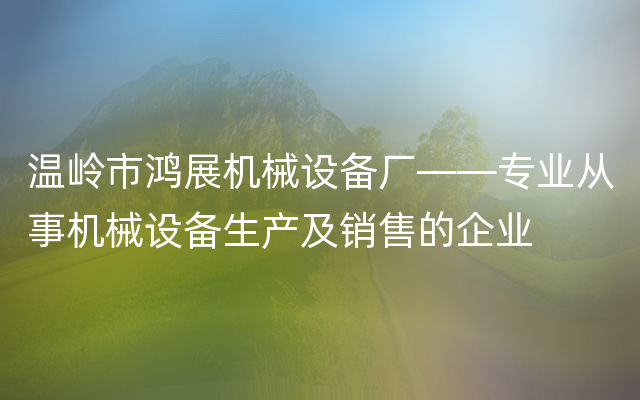 温岭市鸿展机械设备厂——专业从事机械设备生产及销售的企业